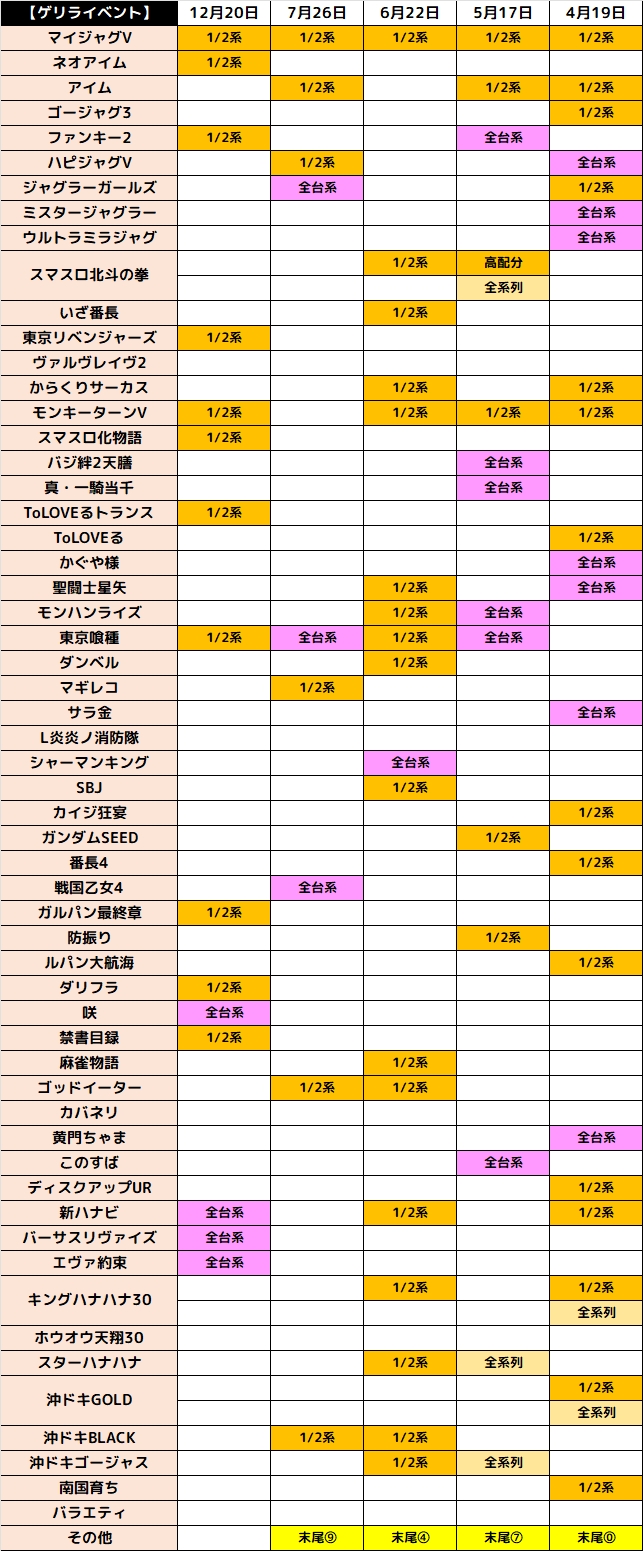 | 【ゲリライベント】 | 12月20日 | 7月26日 | 6月22日 | 5月17日 | 4月19日 |
|---|---|---|---|---|---|
| マイジャグV | 1/2系 | 1/2系 | 1/2系 | 1/2系 | 1/2系 |
| ネオアイム | 1/2系 | | | | |
| アイム | | 1/2系 | | 1/2系 | 1/2系 |
| ゴージャグ3 | | | | | 1/2系 |
| ファンキー2 | 1/2系 | | | 全台系 | |
| ハピジャグV | | 1/2系 | | | 全台系 |
| ジャグラーガールズ | | 全台系 | | | 1/2系 |
| ミスタージャグラー | | | | | 全台系 |
| ウルトラミラジャグ | | | | | 全台系 |
| スマスロ北斗の拳 | | | 1/2系 | 高配分 | |
| | | | | 全系列 | |
| いざ番長 | | | 1/2系 | | |
| 東京リベンジャーズ | 1/2系 | | | | |
| ヴァルヴレイヴ2 | | | | | |
| からくりサーカス | | | 1/2系 | | 1/2系 |
| モンキーターンV | 1/2系 | | 1/2系 | 1/2系 | 1/2系 |
| スマスロ化物語 | 1/2系 | | | | |
| バジ絆2天膳 | | | | 全台系 | |
| 真・一騎当千 | | | | 全台系 | |
| ToLOVEるトランス | 1/2系 | | | | |
| ToLOVEる | | | | | 1/2系 |
| かぐや様 | | | | | 全台系 |
| 聖闘士星矢 | | | 1/2系 | | 全台系 |
| モンハンライズ | | | 1/2系 | 全台系 | |
| 東京喰種 | 1/2系 | 全台系 | 1/2系 | 全台系 | |
| ダンベル | | | 1/2系 | | |
| マギレコ | | 1/2系 | | | |
| サラ金 | | | | | 全台系 |
| L炎炎ノ消防隊 | | | | | |
| シャーマンキング | | | 全台系 | | |
| SBJ | | | 1/2系 | | |
| カイジ狂宴 | | | | | 1/2系 |
| ガンダムSEED | | | | 1/2系 | |
| 番長4 | | | | | 1/2系 |
| 戦国乙女4 | | 全台系 | | | |
| ガルパン最終章 | 1/2系 | | | | |
| 防振り | | | | 1/2系 | |
| ルパン大航海 | | | | | 1/2系 |
| ダリフラ | 1/2系 | | | | |
| 咲 | 全台系 | | | | |
| 禁書目録 | 1/2系 | | | | |
| 麻雀物語 | | | 1/2系 | | |
| ゴッドイーター | | 1/2系 | 1/2系 | | |
| カバネリ | | | | | |
| 黄門ちゃま | | | | | 全台系 |
| このすば | | | | 全台系 | |
| ディスクアップUR | | | | | 1/2系 |
| 新ハナビ | 全台系 | | 1/2系 | | 1/2系 |
| バーサスリヴァイズ | 全台系 | | | | |
| エヴァ約束 | 全台系 | | | | |
| キングハナハナ30 | | | 1/2系 | | 1/2系 |
| | | | | | 全系列 |
| ホウオウ天翔30 | | | | | |
| スターハナハナ | | | 1/2系 | 全系列 | |
| 沖ドキGOLD | | | | | 1/2系 |
| | | | | | 全系列 |
| 沖ドキBLACK | | 1/2系 | 1/2系 | | |
| 沖ドキゴージャス | | | 1/2系 | 全系列 | |
| 南国育ち | | | | | 1/2系 |
| バラエティ | | | | | |
| その他 | | 末尾⑨ | 末尾④ | 末尾⑦ | 末尾⓪ |